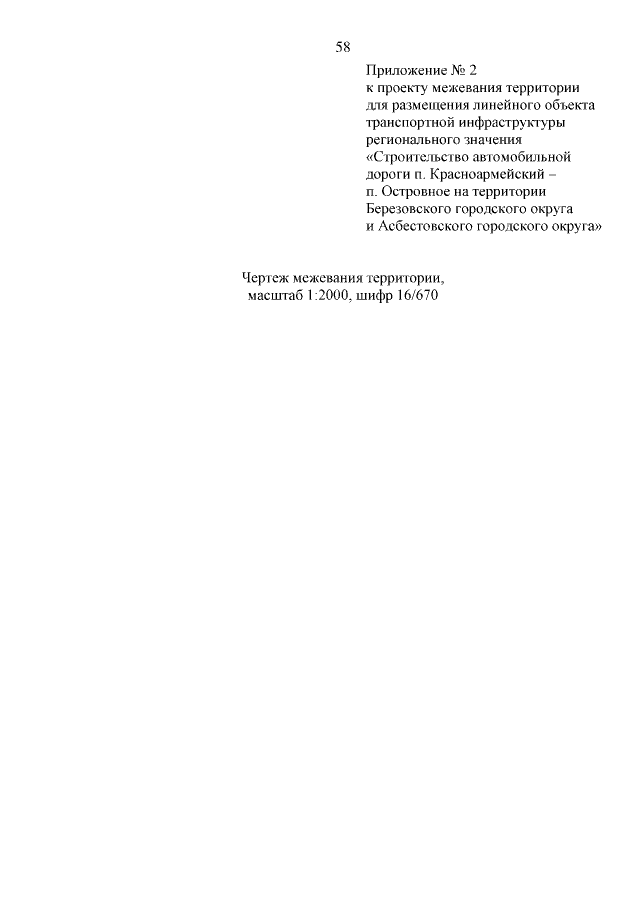 58

Приложение № 2
к проекту межевания территории
для размещения линейного объекта
транспортной инфраструктуры
регионального значения
«Строительство автомобильной
дороги п. Красноармейский –
п. Островное на территории
Березовского городского округа
и Асбестовского городского округа»

Чертеж межевания территории,
масштаб 1:2000, шифр 16/670